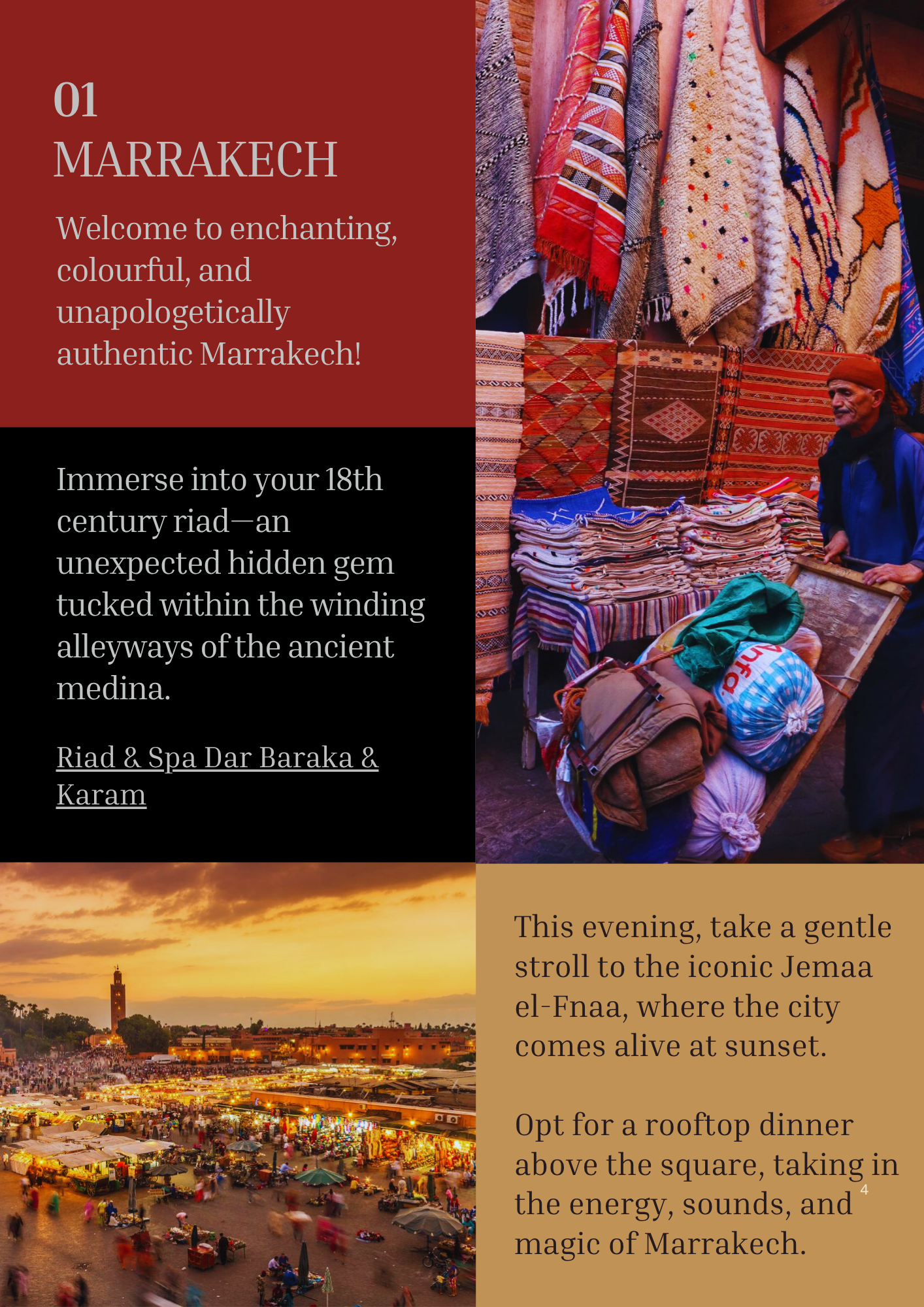 01
MARRAKECH

Welcome to enchanting, colourful, and unapologetically authentic Marrakech!

Immerse into your 18th century riad—an unexpected hidden gem tucked within the winding alleyways of the ancient medina.

Riad & Spa Dar Baraka & Karam

This evening, take a gentle stroll to the iconic Jemaa el-Fnaa, where the city comes alive at sunset.

Opt for a rooftop dinner above the square, taking in the energy, sounds, and magic of Marrakech.

4